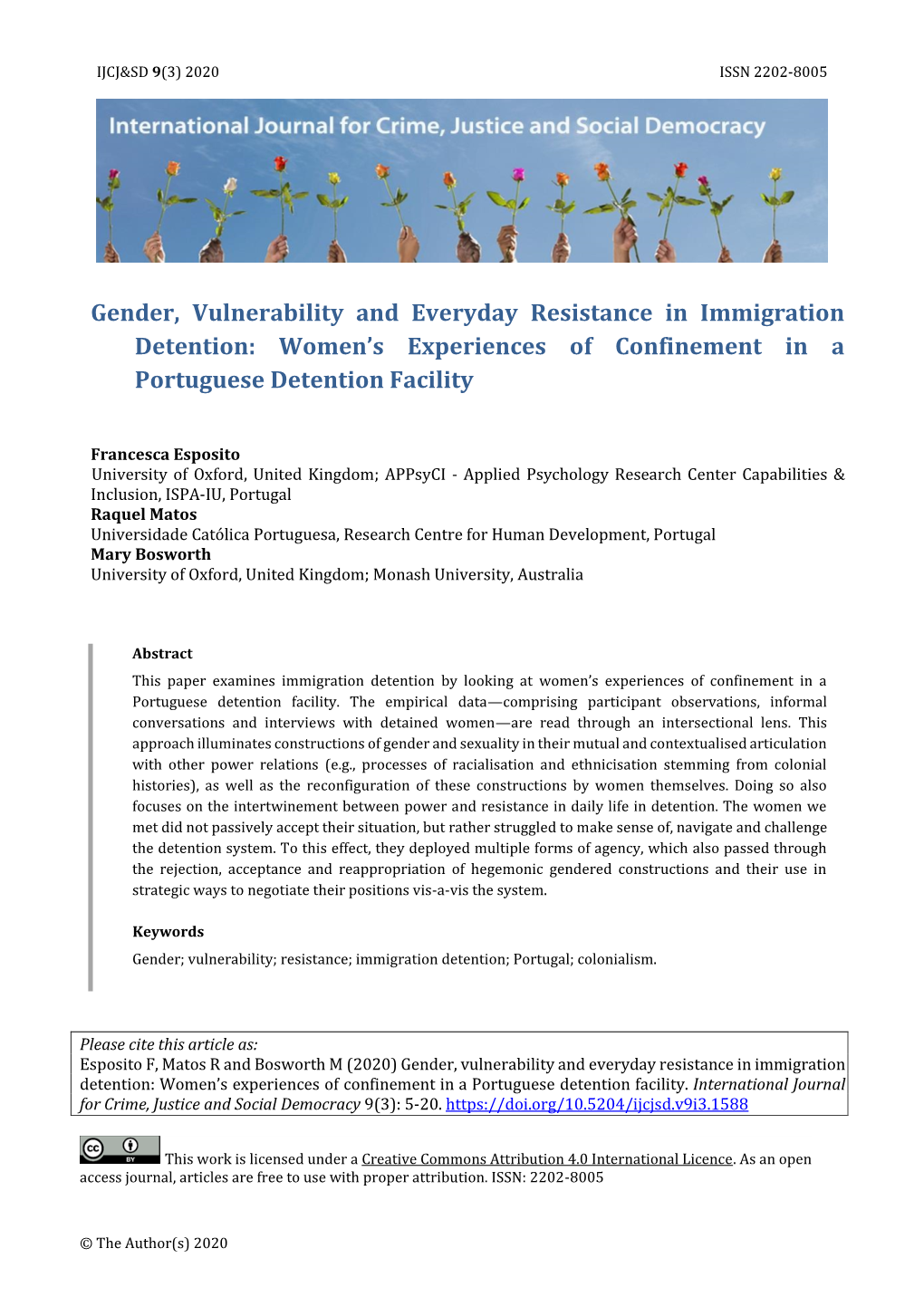 IJCJ&SD 9(3) 2020

ISSN 2202-8005

International Journal for Crime, Justice and Social Democracy

Gender, Vulnerability and Everyday Resistance in Immigration Detention: Women's Experiences of Confinement in a Portuguese Detention Facility

Francesca Esposito
University of Oxford, United Kingdom; APPsyCI - Applied Psychology Research Center Capabilities & Inclusion, ISPA-IU, Portugal
Raquel Matos
Universidade Católica Portuguesa, Research Centre for Human Development, Portugal
Mary Bosworth
University of Oxford, United Kingdom; Monash University, Australia

Abstract
This paper examines immigration detention by looking at women's experiences of confinement in a Portuguese detention facility. The empirical data—comprising participant observations, informal conversations and interviews with detained women—are read through an intersectional lens. This approach illuminates constructions of gender and sexuality in their mutual and contextualised articulation with other power relations (e.g., processes of racialisation and ethnicisation stemming from colonial histories), as well as the reconfiguration of these constructions by women themselves. Doing so also focuses on the intertwinement between power and resistance in daily life in detention. The women we met did not passively accept their situation, but rather struggled to make sense of, navigate and challenge the detention system. To this effect, they deployed multiple forms of agency, which also passed through the rejection, acceptance and reappropriation of hegemonic gendered constructions and their use in strategic ways to negotiate their positions vis-a-vis the system.

Keywords
Gender; vulnerability; resistance; immigration detention; Portugal; colonialism.

Please cite this article as:
Esposito F, Matos R and Bosworth M (2020) Gender, vulnerability and everyday resistance in immigration detention: Women's experiences of confinement in a Portuguese detention facility. International Journal for Crime, Justice and Social Democracy 9(3): 5-20. https://doi.org/10.5204/ijcjsd.v9i3.1588

cc BY This work is licensed under a Creative Commons Attribution 4.0 International Licence. As an open access journal, articles are free to use with proper attribution. ISSN: 2202-8005

© The Author(s) 2020